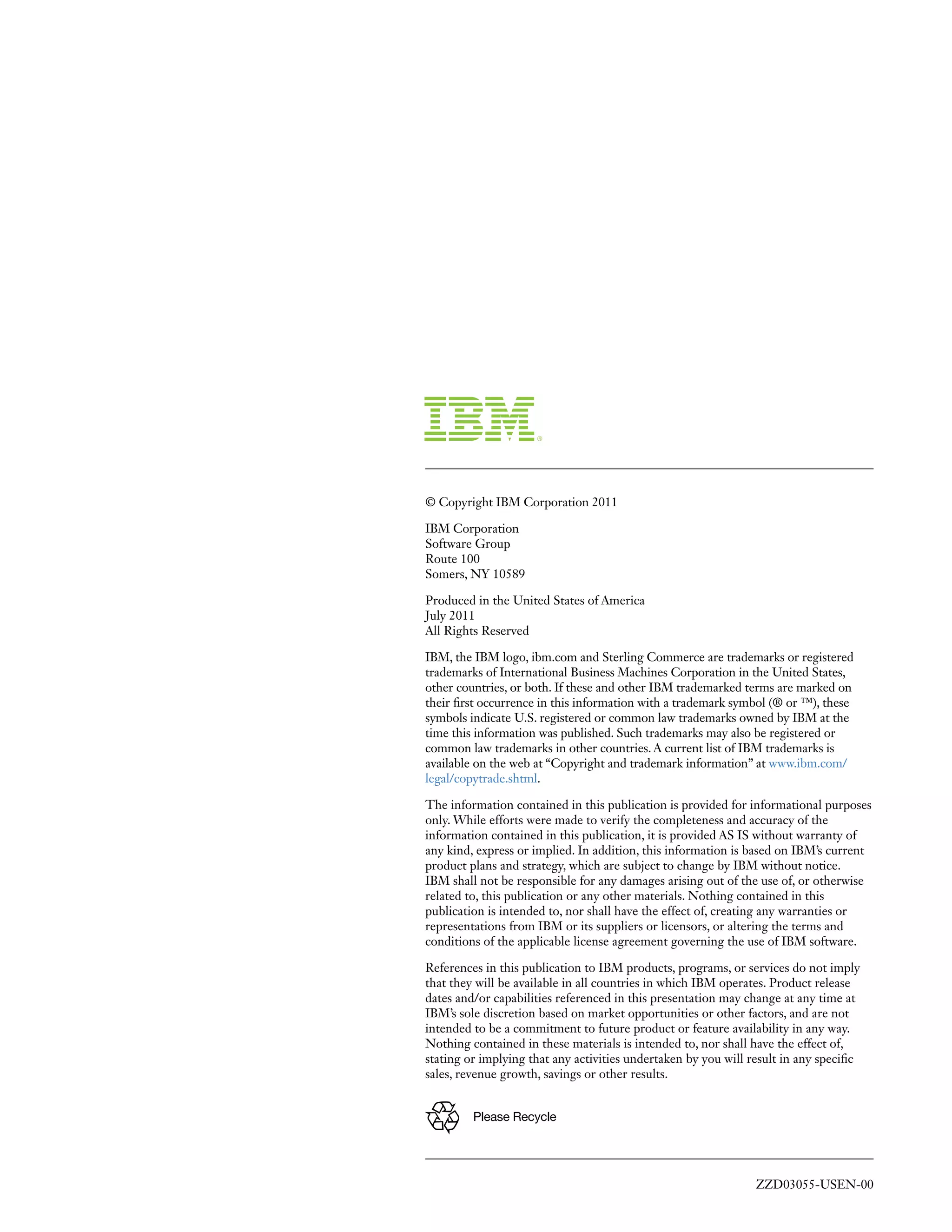 IBM®

© Copyright IBM Corporation 2011

IBM Corporation
Software Group
Route 100
Somers, NY 10589

Produced in the United States of America
July 2011
All Rights Reserved

IBM, the IBM logo, ibm.com and Sterling Commerce are trademarks or registered trademarks of International Business Machines Corporation in the United States, other countries, or both. If these and other IBM trademarked terms are marked on their first occurrence in this information with a trademark symbol (® or ™), these symbols indicate U.S. registered or common law trademarks owned by IBM at the time this information was published. Such trademarks may also be registered or common law trademarks in other countries. A current list of IBM trademarks is available on the web at “Copyright and trademark information” at www.ibm.com/legal/copytrade.shtml.

The information contained in this publication is provided for informational purposes only. While efforts were made to verify the completeness and accuracy of the information contained in this publication, it is provided AS IS without warranty of any kind, express or implied. In addition, this information is based on IBM’s current product plans and strategy, which are subject to change by IBM without notice. IBM shall not be responsible for any damages arising out of the use of, or otherwise related to, this publication or any other materials. Nothing contained in this publication is intended to, nor shall have the effect of, creating any warranties or representations from IBM or its suppliers or licensors, or altering the terms and conditions of the applicable license agreement governing the use of IBM software.

References in this publication to IBM products, programs, or services do not imply that they will be available in all countries in which IBM operates. Product release dates and/or capabilities referenced in this presentation may change at any time at IBM’s sole discretion based on market opportunities or other factors, and are not intended to be a commitment to future product or feature availability in any way. Nothing contained in these materials is intended to, nor shall have the effect of, stating or implying that any activities undertaken by you will result in any specific sales, revenue growth, savings or other results.

Please Recycle

ZZD03055-USEN-00